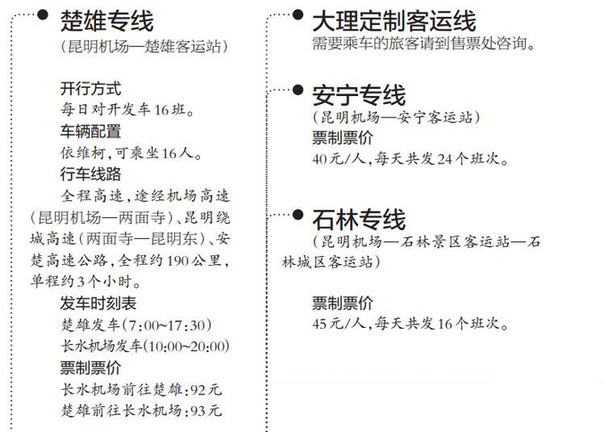 楚雄专线
（昆明机场—楚雄客运站）

开行方式
每日对开发车16班。
车辆配置
依维柯，可乘坐16人。
行车线路
全程高速，途经机场高速（昆明机场—两面寺）、昆明绕城高速（两面寺—昆明东）、安楚高速公路，全程约190公里，单程约3个小时。
发车时刻表
楚雄发车（7:00~17:30）
长水机场发车（10:00~20:00）
票制票价
长水机场前往楚雄：92元
楚雄前往长水机场：93元

大理定制客运线
需要乘车的旅客请到售票处咨询。

安宁专线
（昆明机场—安宁客运站）
票制票价
40元/人，每天共发24个班次。

石林专线
（昆明机场—石林景区客运站—石林城区客运站）

票制票价
45元/人，每天共发16个班次。